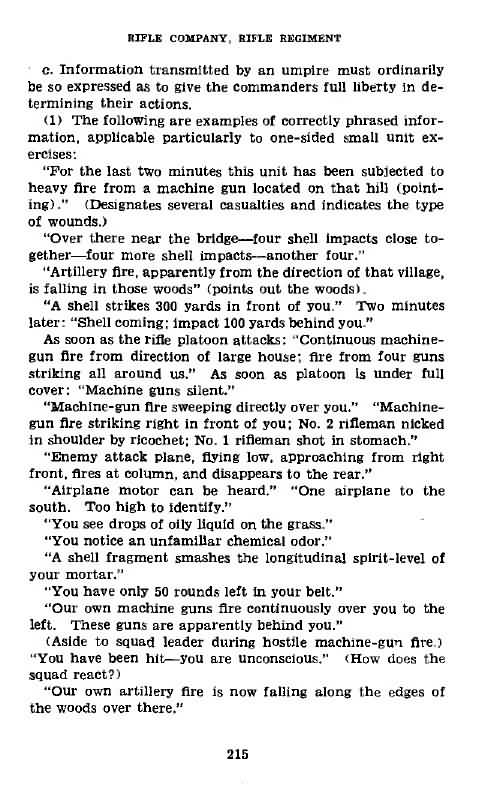 RIFLE COMPANY, RIFLE REGIMENT

c. Information transmitted by an umpire must ordinarily be so expressed as to give the commanders full liberty in determining their actions.

(1) The following are examples of correctly phrased information, applicable particularly to one-sided small unit exercises:

"For the last two minutes this unit has been subjected to heavy fire from a machine gun located on that hill (pointing)." (Designates several casualties and indicates the type of wounds.)

"Over there near the bridge—four shell impacts close together—four more shell impacts—another four."

"Artillery fire, apparently from the direction of that village, is falling in those woods" (points out the woods).

"A shell strikes 300 yards in front of you." Two minutes later: "Shell coming; impact 100 yards behind you."

As soon as the rifle platoon attacks: "Continuous machine-gun fire from direction of large house; fire from four guns striking all around us." As soon as platoon is under full cover: "Machine guns silent."

"Machine-gun fire sweeping directly over you." "Machine-gun fire striking right in front of you; No. 2 rifleman nicked in shoulder by ricochet; No. 1 rifleman shot in stomach."

"Enemy attack plane, flying low, approaching from right front, fires at column, and disappears to the rear."

"Airplane motor can be heard." "One airplane to the south. Too high to identify."

"You see drops of oily liquid on the grass."

"You notice an unfamiliar chemical odor."

"A shell fragment smashes the longitudinal spirit-level of your mortar."

"You have only 50 rounds left in your belt."

"Our own machine guns fire continuously over you to the left. These guns are apparently behind you."

(Aside to squad leader during hostile machine-gun fire.) "You have been hit—you are unconscious." (How does the squad react?)

"Our own artillery fire is now falling along the edges of the woods over there."

215